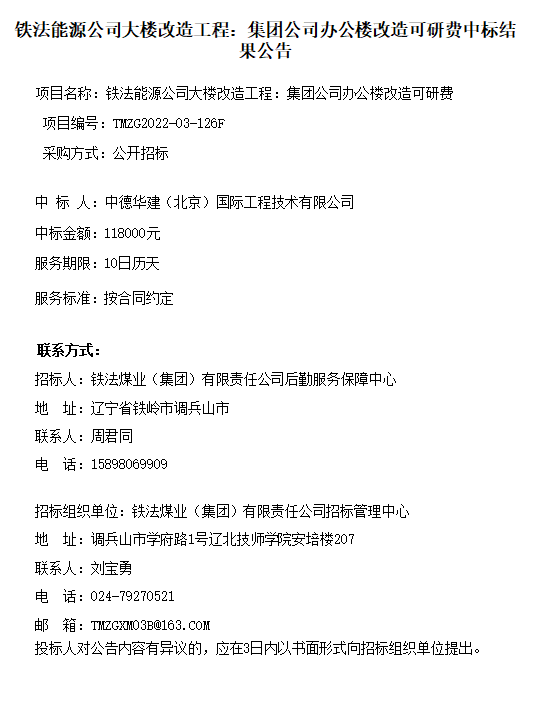 铁法能源公司大楼改造工程：集团公司办公楼改造可研费中标结果公告

项目名称：铁法能源公司大楼改造工程：集团公司办公楼改造可研费

项目编号：TMZG2022-03-126F

采购方式：公开招标

中 标 人：中德华建（北京）国际工程技术有限公司

中标金额：118000元

服务期限：10日历天

服务标准：按合同约定

联系方式：

招标人：铁法煤业（集团）有限责任公司后勤服务保障中心

地 址：辽宁省铁岭市调兵山市

联系人：周君同

电 话：15898069909

招标组织单位：铁法煤业（集团）有限责任公司招标管理中心

地 址：调兵山市学府路1号辽北技师学院安培楼207

联系人：刘宝勇

电 话：024-79270521

邮 箱：TMZGXM03B@163.COM

投标人对公告内容有异议的，应在3日内以书面形式向招标组织单位提出。